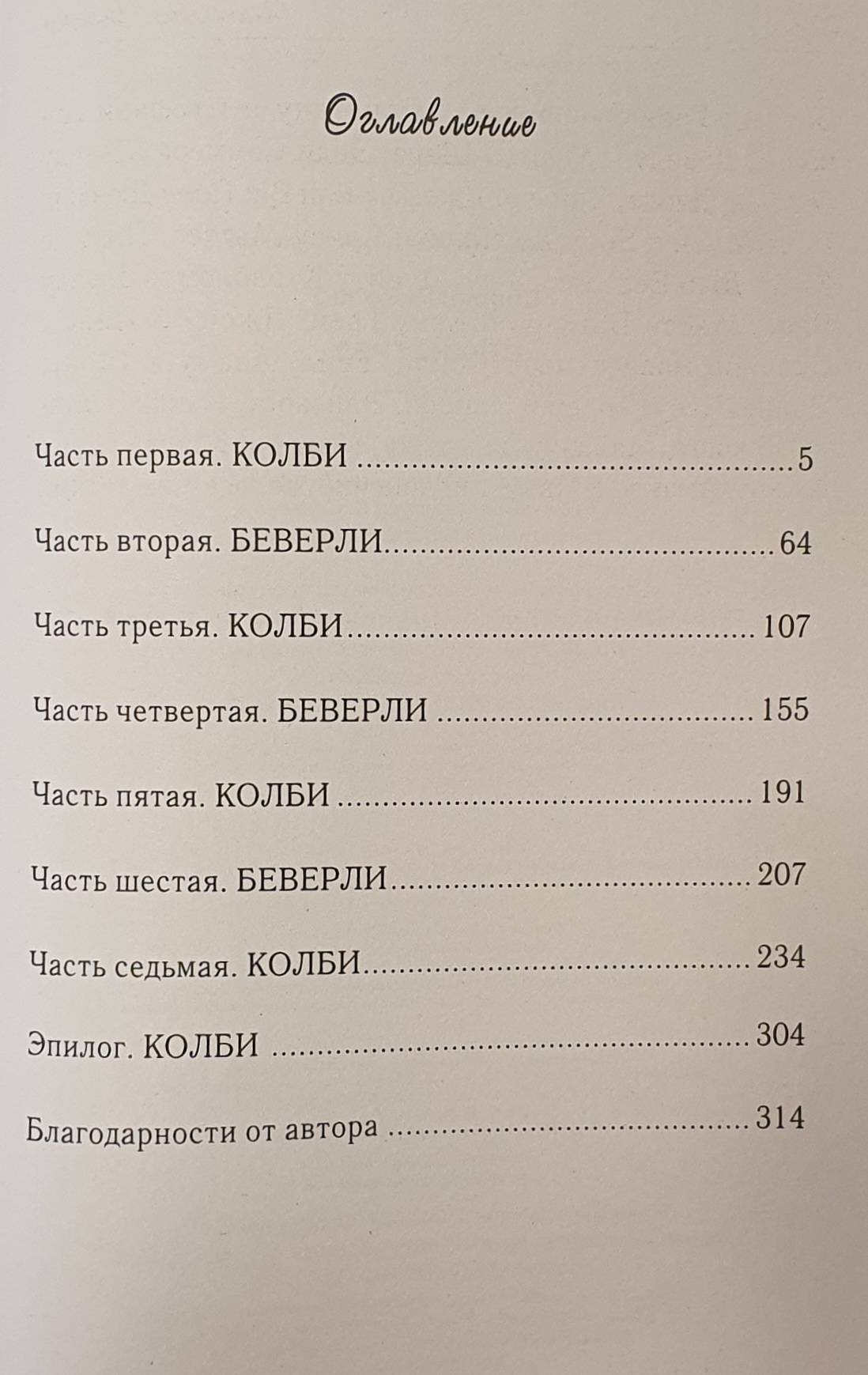 Оглавление

Часть первая. КОЛБИ 5

Часть вторая. БЕВЕРЛИ 64

Часть третья. КОЛБИ 107

Часть четвертая. БЕВЕРЛИ 155

Часть пятая. КОЛБИ 191

Часть шестая. БЕВЕРЛИ 207

Часть седьмая. КОЛБИ 234

Эпилог. КОЛБИ 304

Благодарности от автора 314